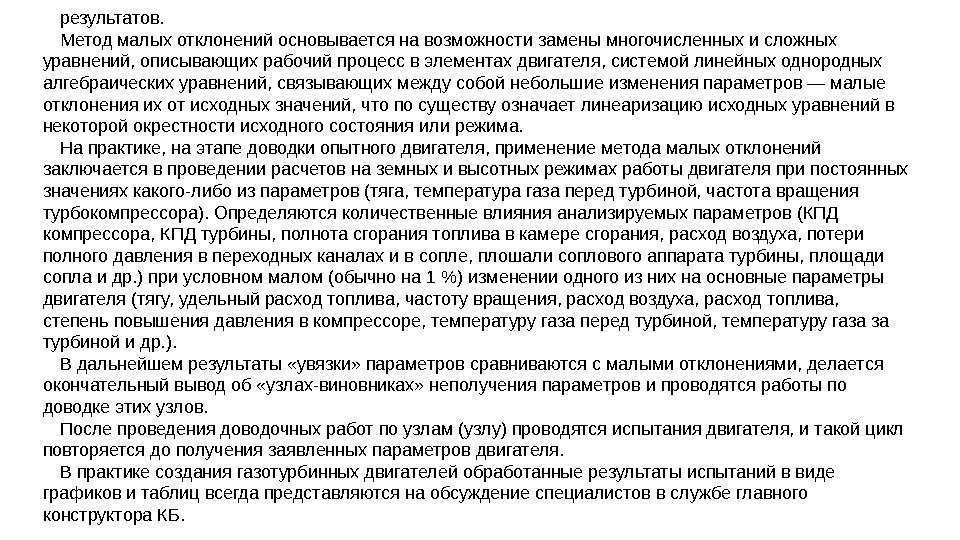 результатов.

Метод малых отклонений основывается на возможности замены многочисленных и сложных уравнений, описывающих рабочий процесс в элементах двигателя, системой линейных однородных алгебраических уравнений, связывающих между собой небольшие изменения параметров — малые отклонения их от исходных значений, что по существу означает линеаризацию исходных уравнений в некоторой окрестности исходного состояния или режима.

На практике, на этапе доводки опытного двигателя, применение метода малых отклонений заключается в проведении расчетов на земных и высотных режимах работы двигателя при постоянных значениях какого-либо из параметров (тяга, температура газа перед турбиной, частота вращения турбокомпрессора). Определяются количественные влияния анализируемых параметров (КПД компрессора, КПД турбины, полнота сгорания топлива в камере сгорания, расход воздуха, потери полного давления в переходных каналах и в сопле, плошали соплового аппарата турбины, площади сопла и др.) при условном малом (обычно на 1 %) изменении одного из них на основные параметры двигателя (тягу, удельный расход топлива, частоту вращения, расход воздуха, расход топлива, степень повышения давления в компрессоре, температуру газа перед турбиной, температуру газа за турбиной и др.).

В дальнейшем результаты «увязки» параметров сравниваются с малыми отклонениями, делается окончательный вывод об «узлах-виновниках» неполучения параметров и проводятся работы по доводке этих узлов.

После проведения доводочных работ по узлам (узлу) проводятся испытания двигателя, и такой цикл повторяется до получения заявленных параметров двигателя.

В практике создания газотурбинных двигателей обработанные результаты испытаний в виде графиков и таблиц всегда представляются на обсуждение специалистов в службе главного конструктора КБ.